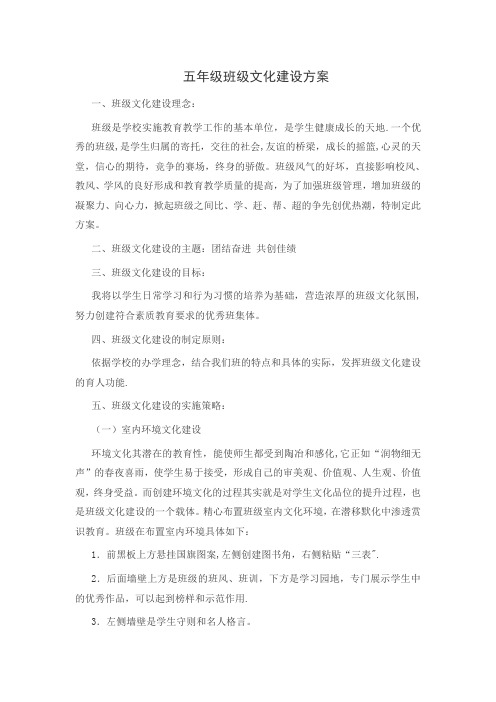 五年级班级文化建设方案

一、班级文化建设理念：

班级是学校实施教育教学工作的基本单位，是学生健康成长的天地.一个优秀的班级，是学生归属的寄托，交往的社会，友谊的桥梁，成长的摇篮，心灵的天堂，信心的期待，竞争的赛场，终身的骄傲。班级风气的好坏，直接影响校风、教风、学风的良好形成和教育教学质量的提高，为了加强班级管理，增加班级的凝聚力、向心力，掀起班级之间比、学、赶、帮、超的争先创优热潮，特制定此方案。

二、班级文化建设的主题：团结奋进 共创佳绩

三、班级文化建设的目标：

我将以学生日常学习和行为习惯的培养为基础，营造浓厚的班级文化氛围，努力创建符合素质教育要求的优秀班集体。

四、班级文化建设的制定原则：

依据学校的办学理念，结合我们班的特点和具体的实际，发挥班级文化建设的育人功能.

五、班级文化建设的实施策略：

（一）室内环境文化建设

环境文化其潜在的教育性，能使师生都受到陶冶和感化，它正如“润物细无声”的春夜喜雨，使学生易于接受，形成自己的审美观、价值观、人生观、价值观，终身受益。而创建环境文化的过程其实就是对学生文化品位的提升过程，也是班级文化建设的一个载体。精心布置班级室内文化环境，在潜移默化中渗透赏识教育。班级在布置室内环境具体如下：

1．前黑板上方悬挂国旗图案，左侧创建图书角，右侧粘贴“三表”.

2．后面墙壁上方是班级的班风、班训，下方是学习园地，专门展示学生中的优秀作品，可以起到榜样和示范作用.

3．左侧墙壁是学生守则和名人格言。